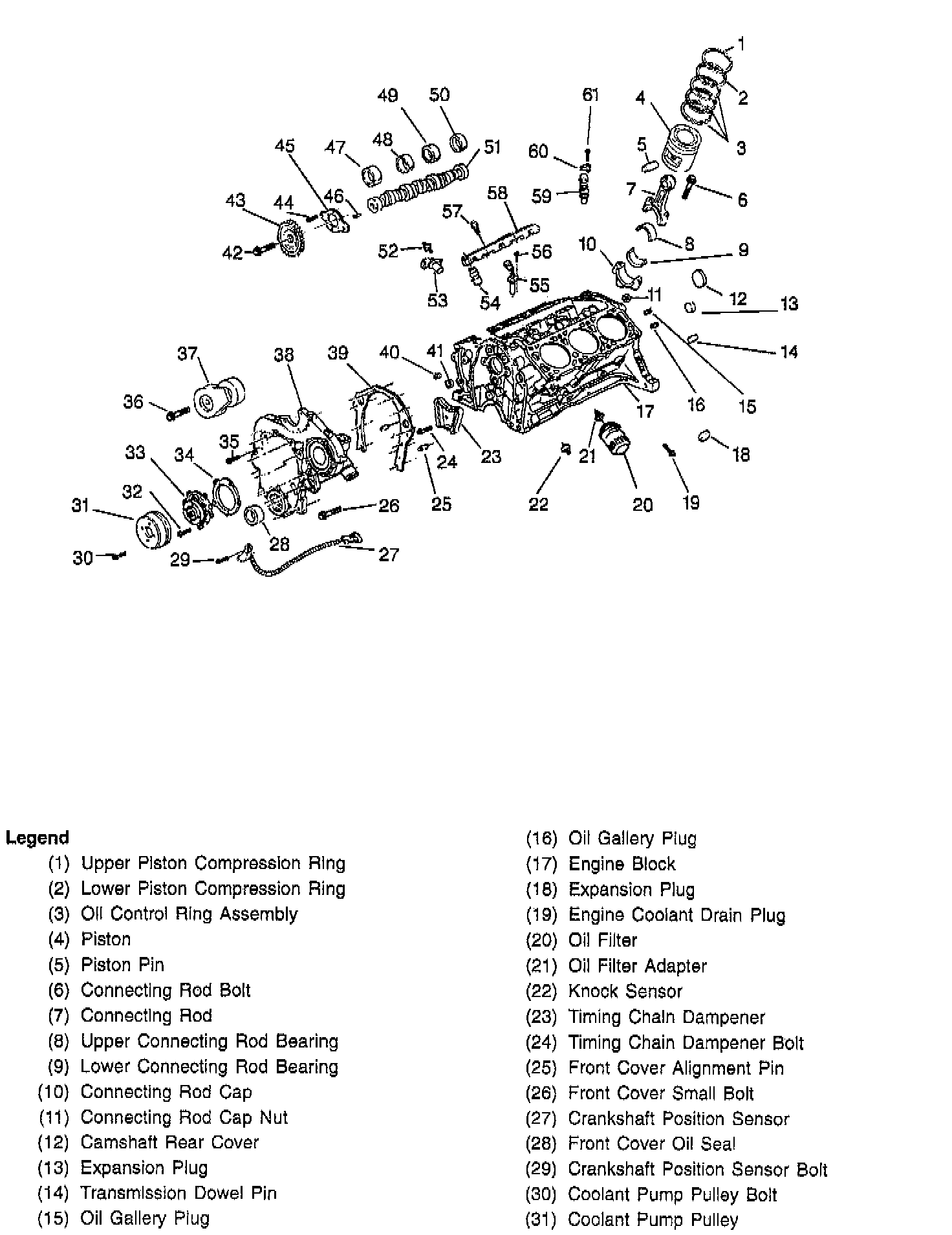 1
2
3
4
5
6
7
8
9
10
11
12
13
14
15
16
17
18
19
20
21
22
23
24
25
26
27
28
29
30
31
32
33
34
35
36
37
38
39
40
41
42
43
44
45
46
47
48
49
50
51
52
53
54
55
56
57
58
59
60
61

Legend

(1) Upper Piston Compression Ring
(2) Lower Piston Compression Ring
(3) Oil Control Ring Assembly
(4) Piston
(5) Piston Pin
(6) Connecting Rod Bolt
(7) Connecting Rod
(8) Upper Connecting Rod Bearing
(9) Lower Connecting Rod Bearing
(10) Connecting Rod Cap
(11) Connecting Rod Cap Nut
(12) Camshaft Rear Cover
(13) Expansion Plug
(14) Transmission Dowel Pin
(15) Oil Gallery Plug

(16) Oil Gallery Plug
(17) Engine Block
(18) Expansion Plug
(19) Engine Coolant Drain Plug
(20) Oil Filter
(21) Oil Filter Adapter
(22) Knock Sensor
(23) Timing Chain Dampener
(24) Timing Chain Dampener Bolt
(25) Front Cover Alignment Pin
(26) Front Cover Small Bolt
(27) Crankshaft Position Sensor
(28) Front Cover Oil Seal
(29) Crankshaft Position Sensor Bolt
(30) Coolant Pump Pulley Bolt
(31) Coolant Pump Pulley